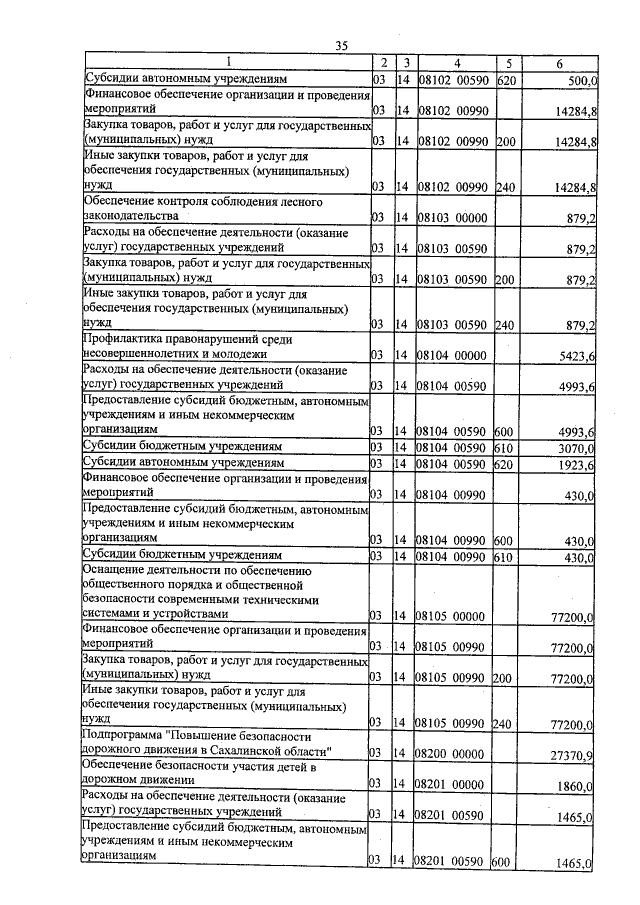 35

| 1 | 2 | 3 | 4 | 5 | 6 |
|---|---|---|---|---|---|
| Субсидии автономным учреждениям | 03 | 14 | 08102 00590 | 620 | 500,0 |
| Финансовое обеспечение организации и проведения мероприятий | 03 | 14 | 08102 00990 | | 14284,8 |
| Закупка товаров, работ и услуг для государственных (муниципальных) нужд | 03 | 14 | 08102 00990 | 200 | 14284,8 |
| Иные закупки товаров, работ и услуг для обеспечения государственных (муниципальных) нужд | 03 | 14 | 08102 00990 | 240 | 14284,8 |
| Обеспечение контроля соблюдения лесного законодательства | 03 | 14 | 08103 00000 | | 879,2 |
| Расходы на обеспечение деятельности (оказание услуг) государственных учреждений | 03 | 14 | 08103 00590 | | 879,2 |
| Закупка товаров, работ и услуг для государственных (муниципальных) нужд | 03 | 14 | 08103 00590 | 200 | 879,2 |
| Иные закупки товаров, работ и услуг для обеспечения государственных (муниципальных) нужд | 03 | 14 | 08103 00590 | 240 | 879,2 |
| Профилактика правонарушений среди несовершеннолетних и молодежи | 03 | 14 | 08104 00000 | | 5423,6 |
| Расходы на обеспечение деятельности (оказание услуг) государственных учреждений | 03 | 14 | 08104 00590 | | 4993,6 |
| Предоставление субсидий бюджетным, автономным учреждениям и иным некоммерческим организациям | 03 | 14 | 08104 00590 | 600 | 4993,6 |
| Субсидии бюджетным учреждениям | 03 | 14 | 08104 00590 | 610 | 3070,0 |
| Субсидии автономным учреждениям | 03 | 14 | 08104 00590 | 620 | 1923,6 |
| Финансовое обеспечение организации и проведения мероприятий | 03 | 14 | 08104 00990 | | 430,0 |
| Предоставление субсидий бюджетным, автономным учреждениям и иным некоммерческим организациям | 03 | 14 | 08104 00990 | 600 | 430,0 |
| Субсидии бюджетным учреждениям | 03 | 14 | 08104 00990 | 610 | 430,0 |
| Оснащение деятельности по обеспечению общественного порядка и общественной безопасности современными техническими системами и устройствами | 03 | 14 | 08105 00000 | | 77200,0 |
| Финансовое обеспечение организации и проведения мероприятий | 03 | 14 | 08105 00990 | | 77200,0 |
| Закупка товаров, работ и услуг для государственных (муниципальных) нужд | 03 | 14 | 08105 00990 | 200 | 77200,0 |
| Иные закупки товаров, работ и услуг для обеспечения государственных (муниципальных) нужд | 03 | 14 | 08105 00990 | 240 | 77200,0 |
| Подпрограмма "Повышение безопасности дорожного движения в Сахалинской области" | 03 | 14 | 08200 00000 | | 27370,9 |
| Обеспечение безопасности участия детей в дорожном движении | 03 | 14 | 08201 00000 | | 1860,0 |
| Расходы на обеспечение деятельности (оказание услуг) государственных учреждений | 03 | 14 | 08201 00590 | | 1465,0 |
| Предоставление субсидий бюджетным, автономным учреждениям и иным некоммерческим организациям | 03 | 14 | 08201 00590 | 600 | 1465,0 |